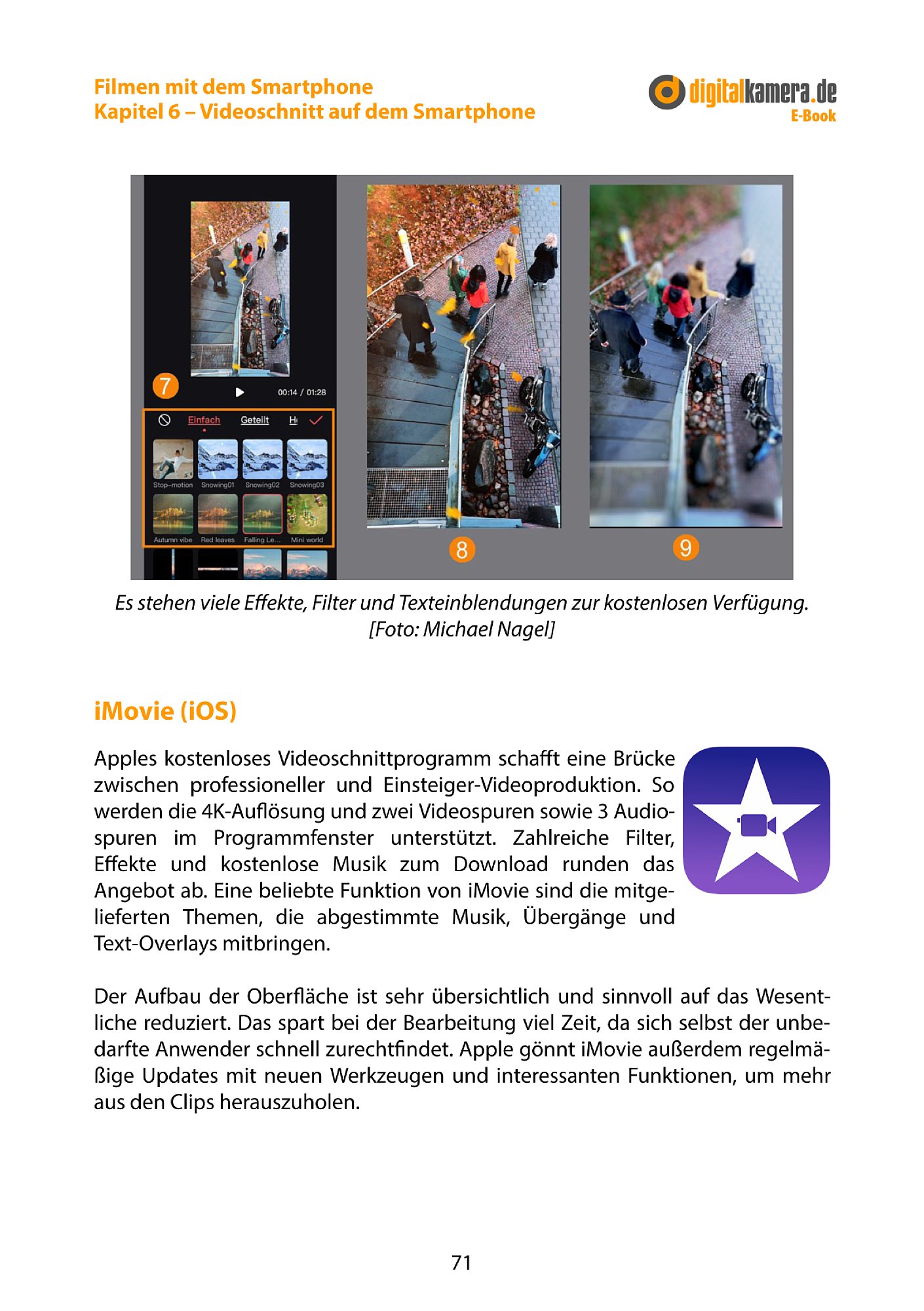 Filmen mit dem Smartphone
Kapitel 6 – Videoschnitt auf dem Smartphone

digitalkamera.de
E-Book

7

00:14 / 01:28

Einfach Geteilt H

Stop-motion Snowing01 Snowing02 Snowing03

Autumn vibe Red leaves Falling Le... Mini world

8

9

Es stehen viele Effekte, Filter und Texteinblendungen zur kostenlosen Verfügung. [Foto: Michael Nagel]

iMovie (iOS)

Apples kostenloses Videoschnittprogramm schafft eine Brücke zwischen professioneller und Einsteiger-Videoproduktion. So werden die 4K-Auflösung und zwei Videospuren sowie 3 Audiospuren im Programmfenster unterstützt. Zahlreiche Filter, Effekte und kostenlose Musik zum Download runden das Angebot ab. Eine beliebte Funktion von iMovie sind die mitgelieferten Themen, die abgestimmte Musik, Übergänge und Text-Overlays mitbringen.

Der Aufbau der Oberfläche ist sehr übersichtlich und sinnvoll auf das Wesentliche reduziert. Das spart bei der Bearbeitung viel Zeit, da sich selbst der unbedarfte Anwender schnell zurechtfindet. Apple gönnt iMovie außerdem regelmäßige Updates mit neuen Werkzeugen und interessanten Funktionen, um mehr aus den Clips herauszuholen.

71